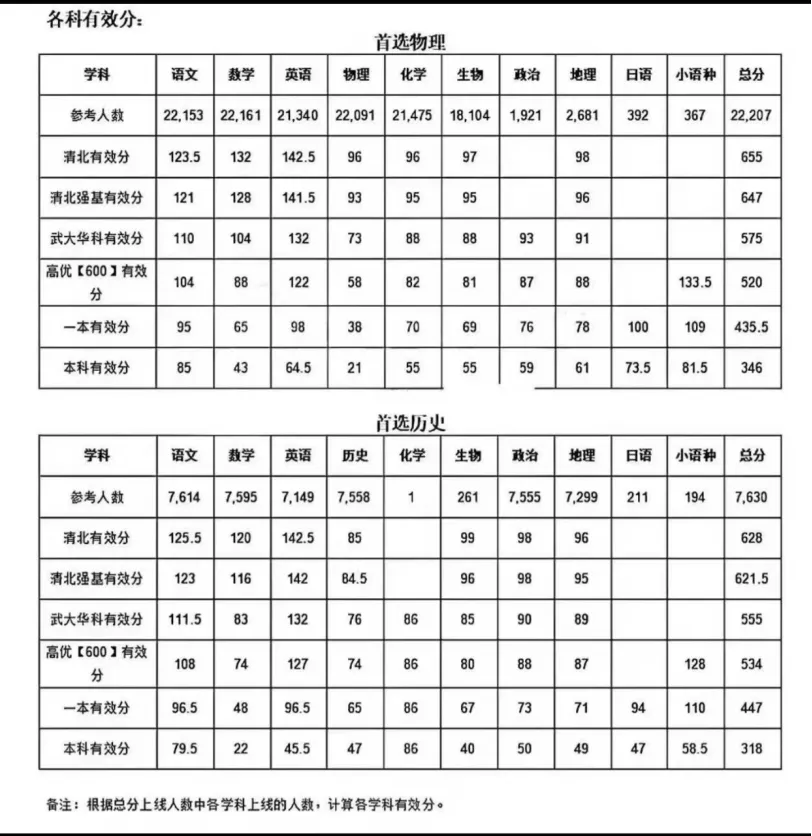 各科有效分:

首选物理

| 学科 | 语文 | 数学 | 英语 | 物理 | 化学 | 生物 | 政治 | 地理 | 日语 | 小语种 | 总分 |
|---|---|---|---|---|---|---|---|---|---|---|---|
| 参考人数 | 22,153 | 22,161 | 21,340 | 22,091 | 21,475 | 18,104 | 1,921 | 2,681 | 392 | 367 | 22,207 |
| 清北有效分 | 123.5 | 132 | 142.5 | 96 | 96 | 97 |  | 98 |  |  | 655 |
| 清北强基有效分 | 121 | 128 | 141.5 | 93 | 95 | 95 |  | 96 |  |  | 647 |
| 武大华科有效分 | 110 | 104 | 132 | 73 | 88 | 88 | 93 | 91 |  |  | 575 |
| 高优【600】有效分 | 104 | 88 | 122 | 58 | 82 | 81 | 87 | 88 |  | 133.5 | 520 |
| 一本有效分 | 95 | 65 | 98 | 38 | 70 | 69 | 76 | 78 | 100 | 109 | 435.5 |
| 本科有效分 | 85 | 43 | 64.5 | 21 | 55 | 55 | 59 | 61 | 73.5 | 81.5 | 346 |

首选历史

| 学科 | 语文 | 数学 | 英语 | 历史 | 化学 | 生物 | 政治 | 地理 | 日语 | 小语种 | 总分 |
|---|---|---|---|---|---|---|---|---|---|---|---|
| 参考人数 | 7,614 | 7,595 | 7,149 | 7,558 | 1 | 261 | 7,555 | 7,299 | 211 | 194 | 7,630 |
| 清北有效分 | 125.5 | 120 | 142.5 | 85 |  | 99 | 98 | 96 |  |  | 628 |
| 清北强基有效分 | 123 | 116 | 142 | 84.5 |  | 96 | 98 | 95 |  |  | 621.5 |
| 武大华科有效分 | 111.5 | 83 | 132 | 76 | 86 | 85 | 90 | 89 |  |  | 555 |
| 高优【600】有效分 | 108 | 74 | 127 | 74 | 86 | 80 | 88 | 87 |  | 128 | 534 |
| 一本有效分 | 96.5 | 48 | 96.5 | 65 | 86 | 67 | 73 | 71 | 94 | 110 | 447 |
| 本科有效分 | 79.5 | 22 | 45.5 | 47 | 86 | 40 | 50 | 49 | 47 | 58.5 | 318 |

备注：根据总分上线人数中各学科上线的人数，计算各学科有效分。